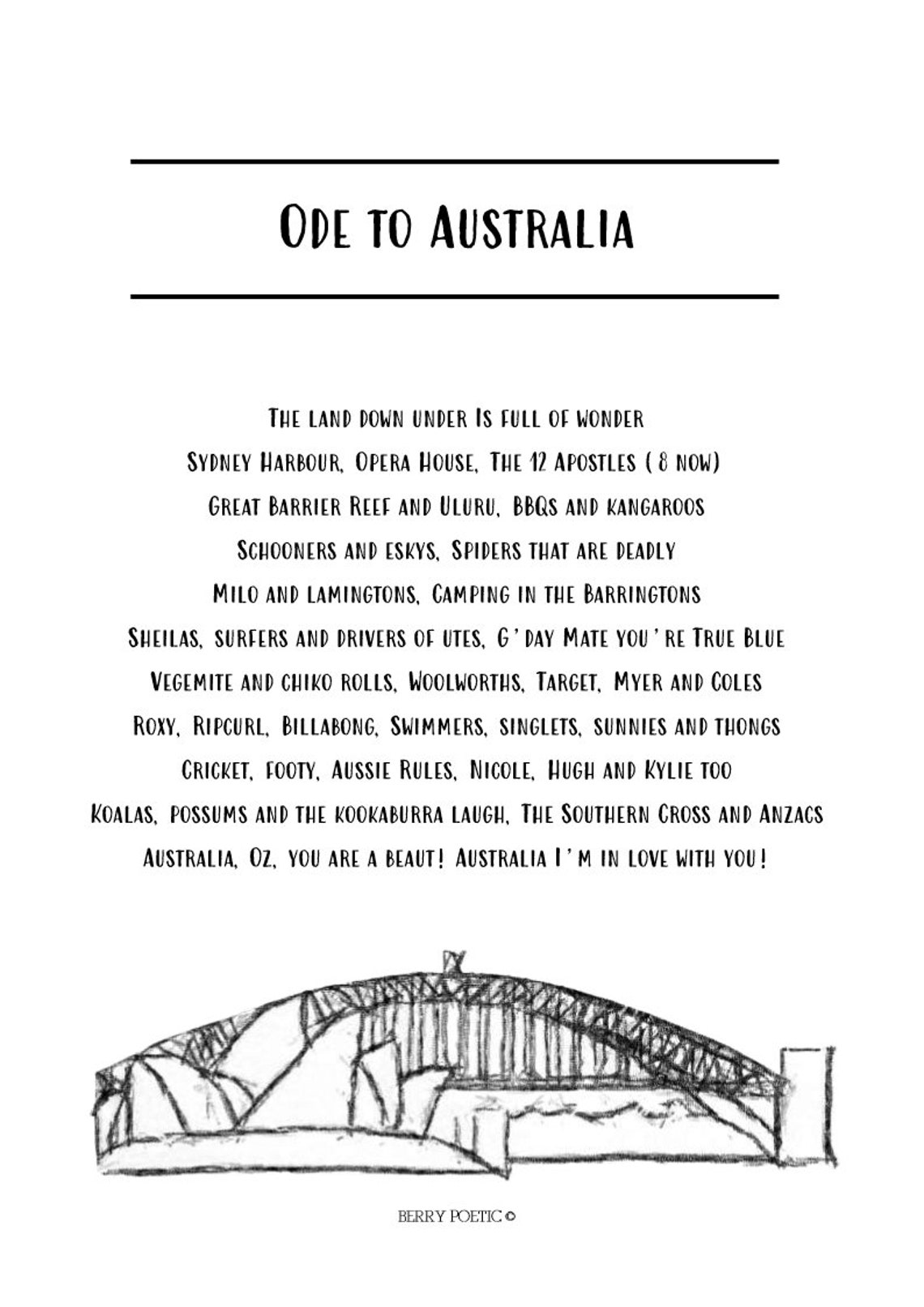 Ode to Australia

The land down under Is full of wonder
Sydney Harbour, Opera House, The 12 Apostles ( 8 now)
Great Barrier Reef and Uluru, BBQs and kangaroos
Schooners and eskys, Spiders that are deadly
Milo and lamingtons, Camping in the Barringtons
Sheilas, surfers and drivers of utes, G'day Mate you're True Blue
Vegemite and chiko rolls, Woolworths, Target, Myer and Coles
Roxy, Ripcurl, Billabong, Swimmers, singlets, sunnies and thongs
Cricket, footy, Aussie Rules, Nicole, Hugh and Kylie too
Koalas, possums and the kookaburra laugh, The Southern Cross and Anzacs
Australia, Oz, you are a beaut! Australia I'm in love with you!

BERRY POETIC ©